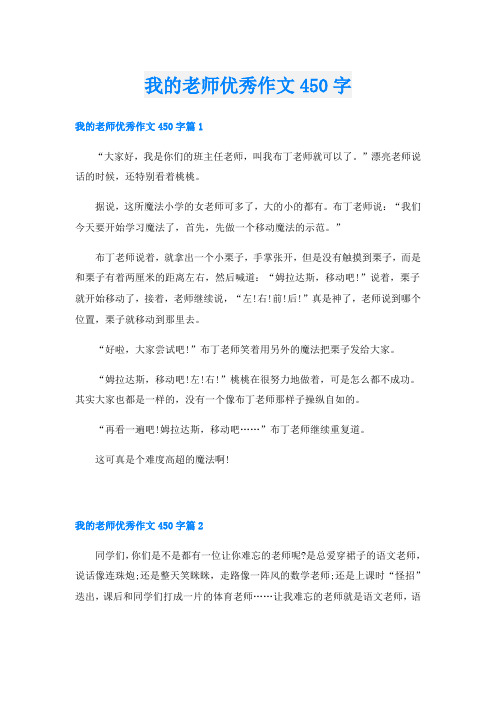 我的老师优秀作文 450 字

我的老师优秀作文 450 字篇 1

“大家好，我是你们的班主任老师，叫我布丁老师就可以了。”漂亮老师说话的时候，还特别看着桃桃。

据说，这所魔法小学的女老师可多了，大的小的都有。布丁老师说：“我们今天要开始学习魔法了，首先，先做一个移动魔法的示范。”

布丁老师说着，就拿出一个小栗子，手掌张开，但是没有触摸到栗子，而是和栗子有着两厘米的距离左右，然后喊道：“姆拉达斯，移动吧!”说着，栗子就开始移动了，接着，老师继续说，“左!右!前!后!”真是神了，老师说到哪个位置，栗子就移动到那里去。

“好啦，大家尝试吧!”布丁老师笑着用另外的魔法把栗子发给大家。

“姆拉达斯，移动吧!左!右!”桃桃在很努力地做着，可是怎么都不成功。其实大家也都是一样的，没有一个像布丁老师那样子操纵自如的。

“再看一遍吧!姆拉达斯，移动吧……”布丁老师继续重复道。

这可真是个难度高超的魔法啊!

我的老师优秀作文 450 字篇 2

同学们,你们是不是都有一位让你难忘的老师呢?是总爱穿裙子的语文老师，说话像连珠炮;还是整天笑眯眯，走路像一阵风的数学老师;还是上课时“怪招”迭出，课后和同学们打成一片的体育老师……让我难忘的老师就是语文老师，语